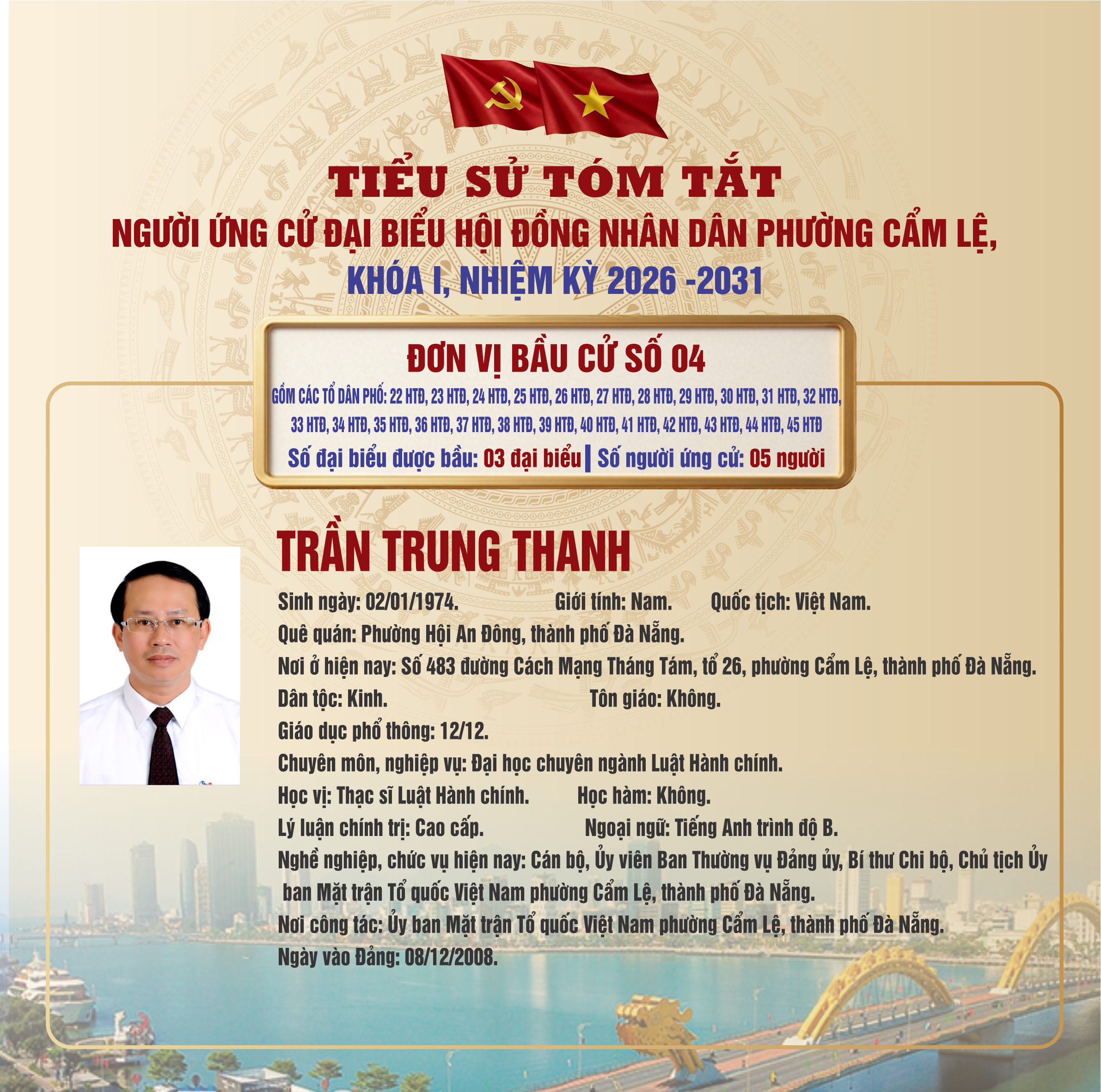 TIỂU SỬ TÓM TẮT
NGƯỜI ỨNG CỬ ĐẠI BIỂU HỘI ĐỒNG NHÂN DÂN PHƯỜNG CẨM LỆ,
KHÓA I, NHIỆM KỲ 2026 -2031

ĐƠN VỊ BẦU CỬ SỐ 04
GỒM CÁC TỔ DÂN PHỐ: 22 HTĐ, 23 HTĐ, 24 HTĐ, 25 HTĐ, 26 HTĐ, 27 HTĐ, 28 HTĐ, 29 HTĐ, 30 HTĐ, 31 HTĐ, 32 HTĐ, 33 HTĐ, 34 HTĐ, 35 HTĐ, 36 HTĐ, 37 HTĐ, 38 HTĐ, 39 HTĐ, 40 HTĐ, 41 HTĐ, 42 HTĐ, 43 HTĐ, 44 HTĐ, 45 HTĐ
Số đại biểu được bầu: 03 đại biểu | Số người ứng cử: 05 người

TRẦN TRUNG THANH
Sinh ngày: 02/01/1974. Giới tính: Nam. Quốc tịch: Việt Nam.
Quê quán: Phường Hội An Đông, thành phố Đà Nẵng.
Nơi ở hiện nay: Số 483 đường Cách Mạng Tháng Tám, tổ 26, phường Cẩm Lệ, thành phố Đà Nẵng.
Dân tộc: Kinh. Tôn giáo: Không.
Giáo dục phổ thông: 12/12.
Chuyên môn, nghiệp vụ: Đại học chuyên ngành Luật Hành chính.
Học vị: Thạc sĩ Luật Hành chính. Học hàm: Không.
Lý luận chính trị: Cao cấp. Ngoại ngữ: Tiếng Anh trình độ B.
Nghề nghiệp, chức vụ hiện nay: Cán bộ, Ủy viên Ban Thường vụ Đảng ủy, Bí thư Chi bộ, Chủ tịch Ủy ban Mặt trận Tổ quốc Việt Nam phường Cẩm Lệ, thành phố Đà Nẵng.
Nơi công tác: Ủy ban Mặt trận Tổ quốc Việt Nam phường Cẩm Lệ, thành phố Đà Nẵng.
Ngày vào Đảng: 08/12/2008.